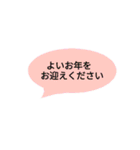 よいお年を
お迎えください